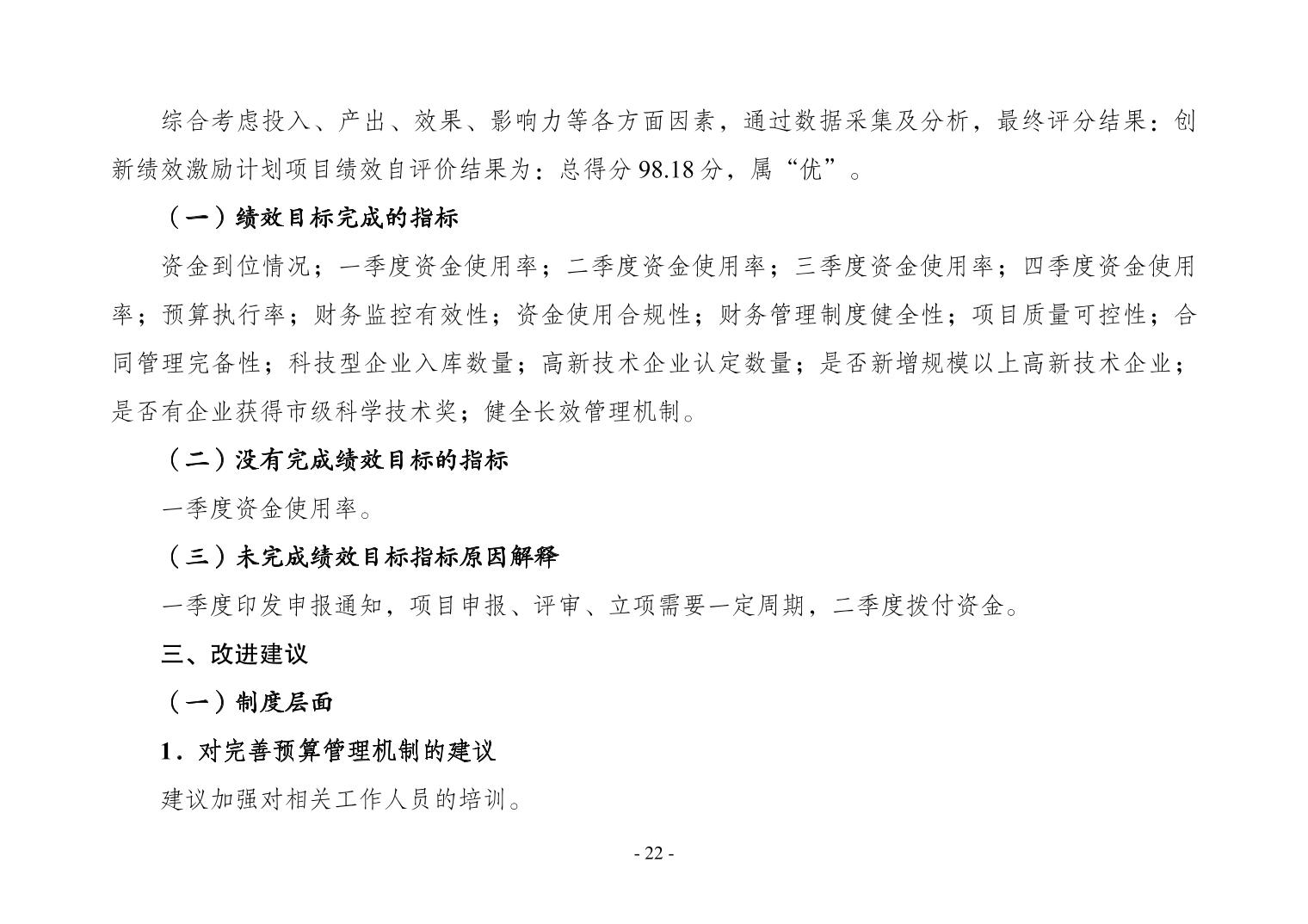 综合考虑投入、产出、效果、影响力等各方面因素，通过数据采集及分析，最终评分结果：创新绩效激励计划项目绩效自评价结果为：总得分 98.18 分，属“优”。

（一）绩效目标完成的指标

资金到位情况；一季度资金使用率；二季度资金使用率；三季度资金使用率；四季度资金使用率；预算执行率；财务监控有效性；资金使用合规性；财务管理制度健全性；项目质量可控性；合同管理完备性；科技型企业入库数量；高新技术企业认定数量；是否新增规模以上高新技术企业；是否有企业获得市级科学技术奖；健全长效管理机制。

（二）没有完成绩效目标的指标

一季度资金使用率。

（三）未完成绩效目标指标原因解释

一季度印发申报通知，项目申报、评审、立项需要一定周期，二季度拨付资金。

三、改进建议

（一）制度层面

1．对完善预算管理机制的建议

建议加强对相关工作人员的培训。

- 22 -